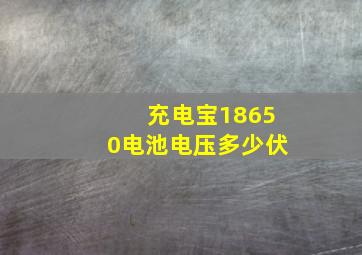 充电宝18650电池电压多少伏